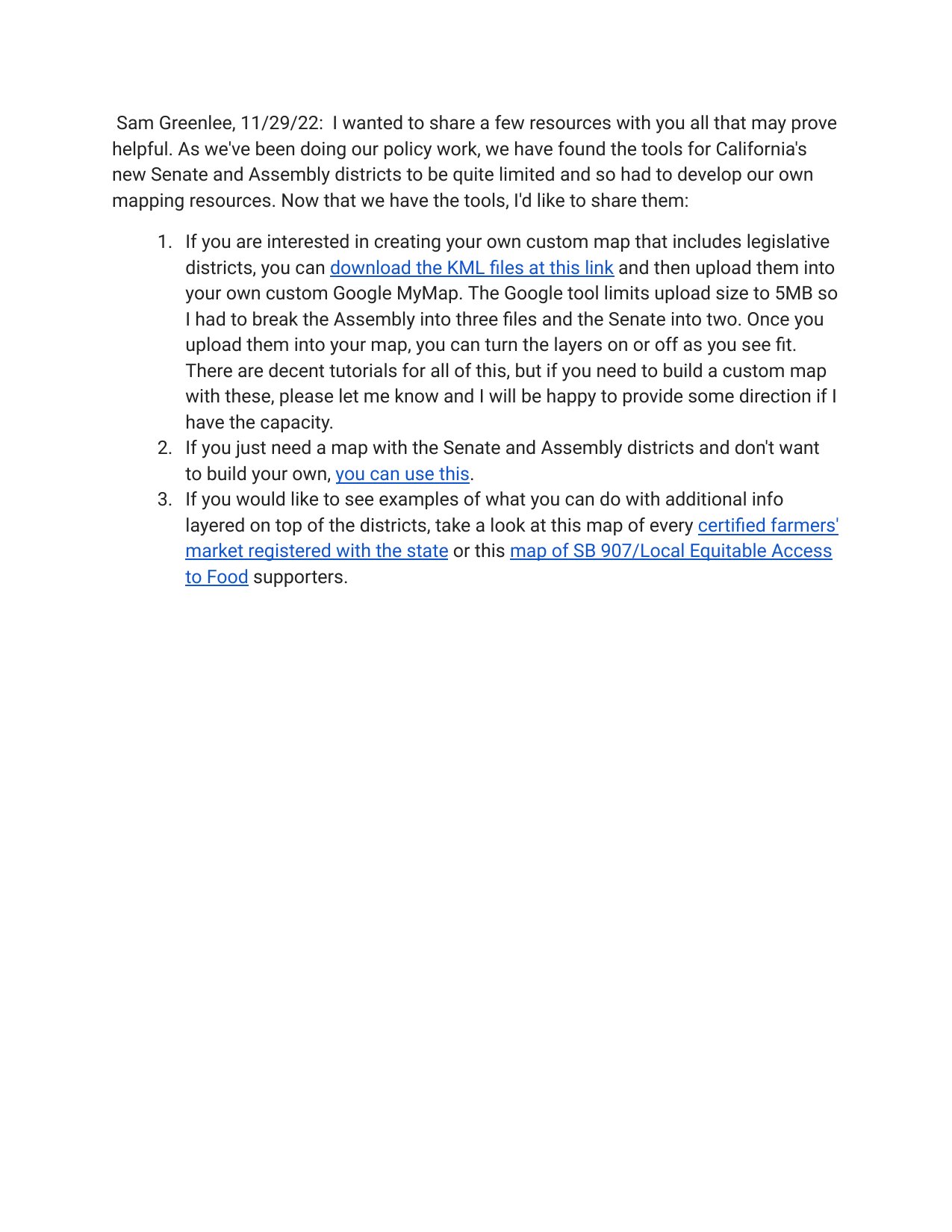 Sam Greenlee, 11/29/22: I wanted to share a few resources with you all that may prove helpful. As we've been doing our policy work, we have found the tools for California's new Senate and Assembly districts to be quite limited and so had to develop our own mapping resources. Now that we have the tools, I'd like to share them:

1. If you are interested in creating your own custom map that includes legislative districts, you can download the KML files at this link and then upload them into your own custom Google MyMap. The Google tool limits upload size to 5MB so I had to break the Assembly into three files and the Senate into two. Once you upload them into your map, you can turn the layers on or off as you see fit. There are decent tutorials for all of this, but if you need to build a custom map with these, please let me know and I will be happy to provide some direction if I have the capacity.
2. If you just need a map with the Senate and Assembly districts and don't want to build your own, you can use this.
3. If you would like to see examples of what you can do with additional info layered on top of the districts, take a look at this map of every certified farmers' market registered with the state or this map of SB 907/Local Equitable Access to Food supporters.